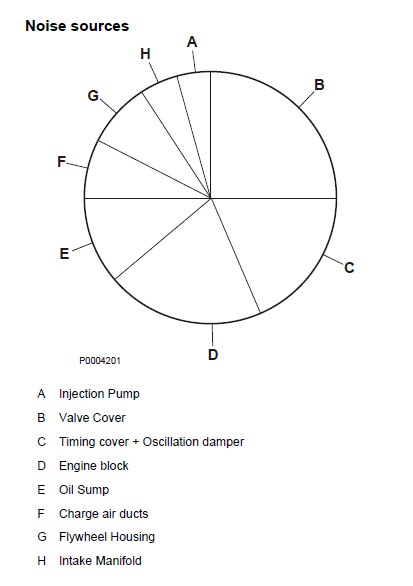 Noise sources

A
H
B
G
F
E
C
D

P0004201

A Injection Pump
B Valve Cover
C Timing cover + Oscillation damper
D Engine block
E Oil Sump
F Charge air ducts
G Flywheel Housing
H Intake Manifold